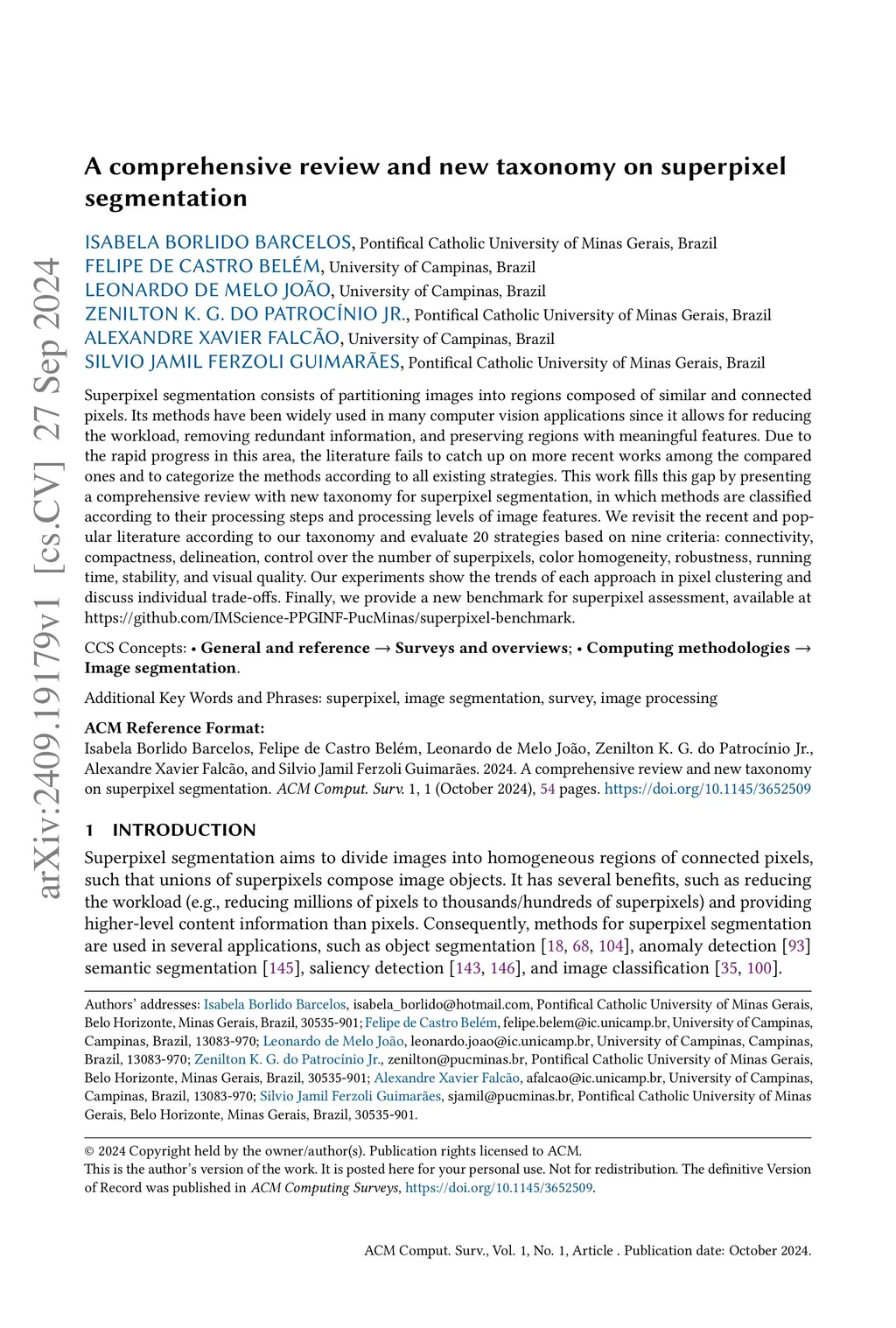 arXiv:2409.19179v1 [cs.CV] 27 Sep 2024

A comprehensive review and new taxonomy on superpixel segmentation

ISABELA BORLIDO BARCELOS, Pontifical Catholic University of Minas Gerais, Brazil
FELIPE DE CASTRO BELÉM, University of Campinas, Brazil
LEONARDO DE MELO JOÃO, University of Campinas, Brazil
ZENILTON K. G. DO PATROCÍNIO JR., Pontifical Catholic University of Minas Gerais, Brazil
ALEXANDRE XAVIER FALCÃO, University of Campinas, Brazil
SILVIO JAMIL FERZOLI GUIMARÃES, Pontifical Catholic University of Minas Gerais, Brazil

Superpixel segmentation consists of partitioning images into regions composed of similar and connected pixels. Its methods have been widely used in many computer vision applications since it allows for reducing the workload, removing redundant information, and preserving regions with meaningful features. Due to the rapid progress in this area, the literature fails to catch up on more recent works among the compared ones and to categorize the methods according to all existing strategies. This work fills this gap by presenting a comprehensive review with new taxonomy for superpixel segmentation, in which methods are classified according to their processing steps and processing levels of image features. We revisit the recent and popular literature according to our taxonomy and evaluate 20 strategies based on nine criteria: connectivity, compactness, delineation, control over the number of superpixels, color homogeneity, robustness, running time, stability, and visual quality. Our experiments show the trends of each approach in pixel clustering and discuss individual trade-offs. Finally, we provide a new benchmark for superpixel assessment, available at https://github.com/IMScience-PPGINF-PucMinas/superpixel-benchmark.

CCS Concepts: • General and reference → Surveys and overviews; • Computing methodologies → Image segmentation.

Additional Key Words and Phrases: superpixel, image segmentation, survey, image processing

ACM Reference Format:
Isabela Borlido Barcelos, Felipe de Castro Belém, Leonardo de Melo João, Zenilton K. G. do Patrocínio Jr., Alexandre Xavier Falcão, and Silvio Jamil Ferzoli Guimarães. 2024. A comprehensive review and new taxonomy on superpixel segmentation. ACM Comput. Surv. 1, 1 (October 2024), 54 pages. https://doi.org/10.1145/3652509

1 INTRODUCTION

Superpixel segmentation aims to divide images into homogeneous regions of connected pixels, such that unions of superpixels compose image objects. It has several benefits, such as reducing the workload (e.g., reducing millions of pixels to thousands/hundreds of superpixels) and providing higher-level content information than pixels. Consequently, methods for superpixel segmentation are used in several applications, such as object segmentation [18, 68, 104], anomaly detection [93] semantic segmentation [145], saliency detection [143, 146], and image classification [35, 100].

Authors' addresses: Isabela Borlido Barcelos, isabela_borlido@hotmail.com, Pontifical Catholic University of Minas Gerais, Belo Horizonte, Minas Gerais, Brazil, 30535-901; Felipe de Castro Belém, felipe.belem@ic.unicamp.br, University of Campinas, Campinas, Brazil, 13083-970; Leonardo de Melo João, leonardo.joao@ic.unicamp.br, University of Campinas, Campinas, Brazil, 13083-970; Zenilton K. G. do Patrocínio Jr., zenilton@pucminas.br, Pontifical Catholic University of Minas Gerais, Belo Horizonte, Minas Gerais, Brazil, 30535-901; Alexandre Xavier Falcão, afalcao@ic.unicamp.br, University of Campinas, Campinas, Brazil, 13083-970; Silvio Jamil Ferzoli Guimarães, sjamil@pucminas.br, Pontifical Catholic University of Minas Gerais, Belo Horizonte, Minas Gerais, Brazil, 30535-901.

© 2024 Copyright held by the owner/author(s). Publication rights licensed to ACM.
This is the author's version of the work. It is posted here for your personal use. Not for redistribution. The definitive Version of Record was published in ACM Computing Surveys, https://doi.org/10.1145/3652509.

ACM Comput. Surv., Vol. 1, No. 1, Article . Publication date: October 2024.